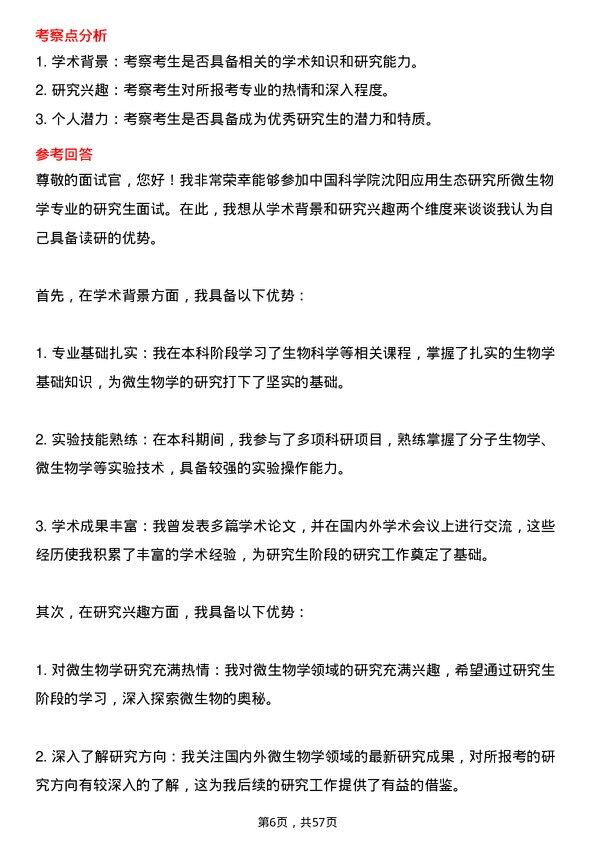 考察点分析

1. 学术背景：考察考生是否具备相关的学术知识和研究能力。

2. 研究兴趣：考察考生对所报考专业的热情和深入程度。

3. 个人潜力：考察考生是否具备成为优秀研究生的潜力和特质。

参考回答

尊敬的面试官，您好！我非常荣幸能够参加中国科学院沈阳应用生态研究所微生物学专业的研究生面试。在此，我想从学术背景和研究兴趣两个维度来谈谈我认为自己具备读研的优势。

首先，在学术背景方面，我具备以下优势：

1. 专业基础扎实：我在本科阶段学习了生物科学等相关课程，掌握了扎实的生物学基础知识，为微生物学的研究打下了坚实的基础。

2. 实验技能熟练：在本科期间，我参与了多项科研项目，熟练掌握了分子生物学、微生物学等实验技术，具备较强的实验操作能力。

3. 学术成果丰富：我曾发表多篇学术论文，并在国内外学术会议上进行交流，这些经历使我积累了丰富的学术经验，为研究生阶段的研究工作奠定了基础。

其次，在研究兴趣方面，我具备以下优势：

1. 对微生物学研究充满热情：我对微生物学领域的研究充满兴趣，希望通过研究生阶段的学习，深入探索微生物的奥秘。

2. 深入了解研究方向：我关注国内外微生物学领域的最新研究成果，对所报考的研究方向有较深入的了解，这为我后续的研究工作提供了有益的借鉴。

第6页，共57页